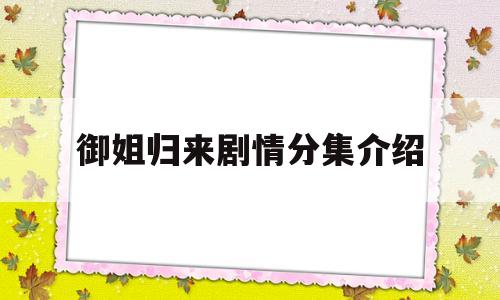 御姐归来剧情分集介绍